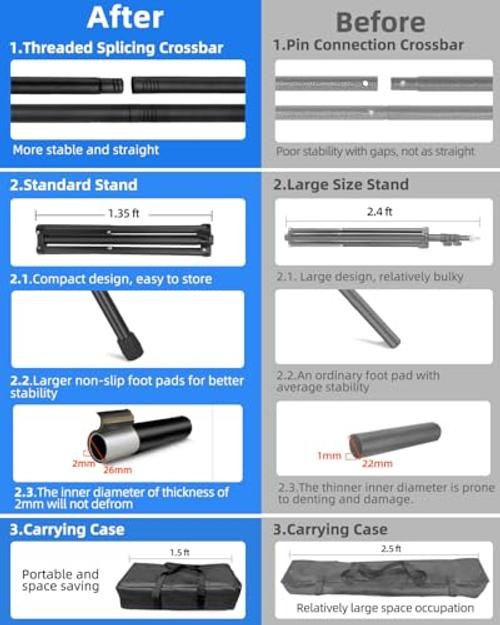 After

1.Threaded Splicing Crossbar

More stable and straight

2.Standard Stand

1.35 ft

2.1.Compact design, easy to store

2.2.Larger non-slip foot pads for better stability

2mm 26mm

2.3.The inner diameter of thickness of 2mm will not defrom

3.Carrying Case

1.5 ft

Portable and space saving

Before

1.Pin Connection Crossbar

Poor stability with gaps, not as straight

2.Large Size Stand

2.4 ft

2.1. Large design, relatively bulky

2.2.An ordinary foot pad with average stability

1mm 22mm

2.3.The thinner inner diameter is prone to denting and damage.

3.Carrying Case

2.5 ft

Relatively large space occupation